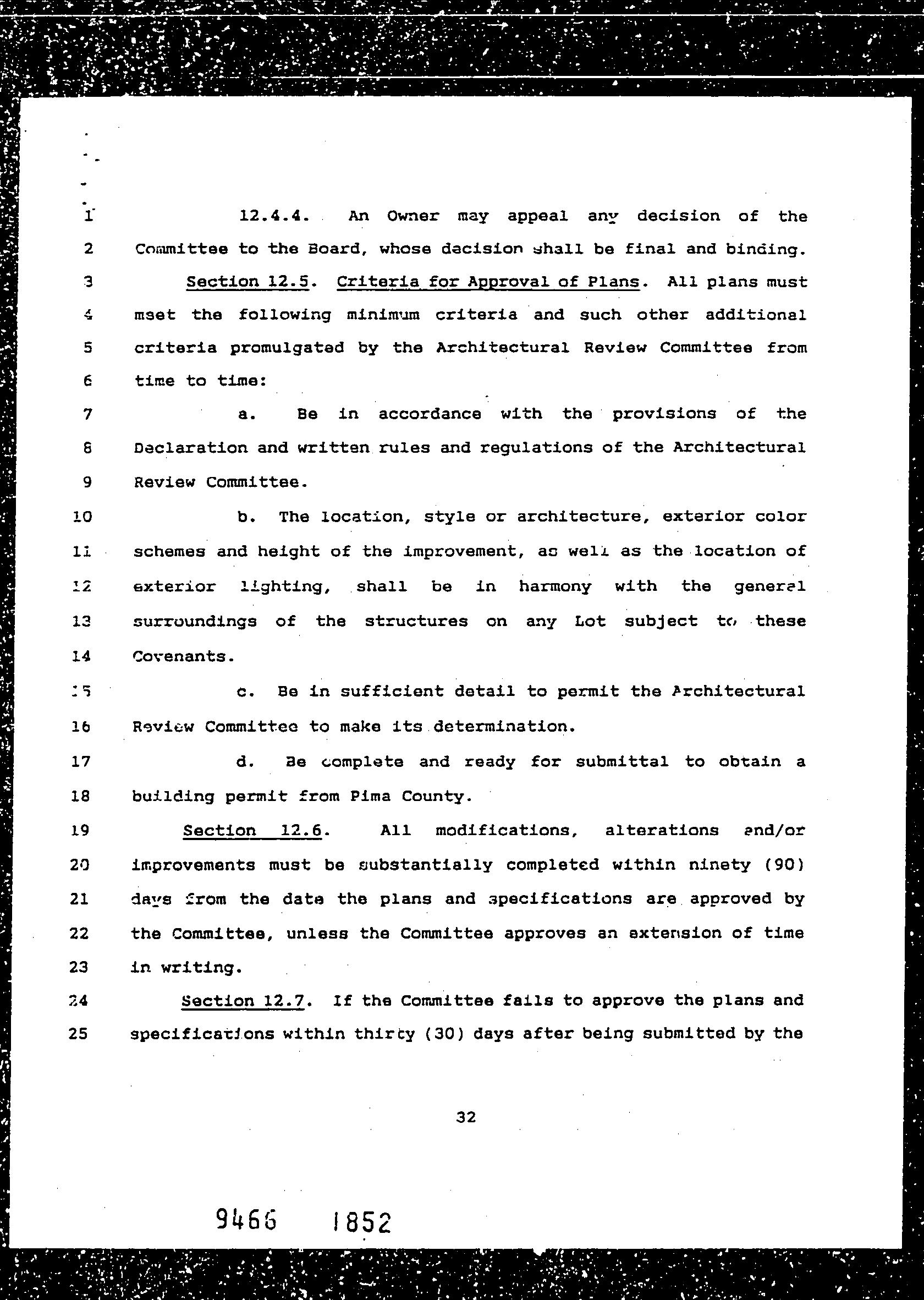 1 12.4.4. An Owner may appeal any decision of the
2 Committee to the Board, whose decision shall be final and binding.
3 Section 12.5. Criteria for Approval of Plans. All plans must
4 meet the following minimum criteria and such other additional
5 criteria promulgated by the Architectural Review Committee from
6 time to time:
7 a. Be in accordance with the provisions of the
8 Declaration and written rules and regulations of the Architectural
9 Review Committee.
10 b. The location, style or architecture, exterior color
11 schemes and height of the improvement, as well as the location of
12 exterior lighting, shall be in harmony with the general
13 surroundings of the structures on any Lot subject to these
14 Covenants.
15 c. Be in sufficient detail to permit the Architectural
16 Review Committee to make its determination.
17 d. Be complete and ready for submittal to obtain a
18 building permit from Pima County.
19 Section 12.6. All modifications, alterations and/or
20 improvements must be substantially completed within ninety (90)
21 days from the date the plans and specifications are approved by
22 the Committee, unless the Committee approves an extension of time
23 in writing.
24 Section 12.7. If the Committee fails to approve the plans and
25 specifications within thirty (30) days after being submitted by the

32

9466 1852